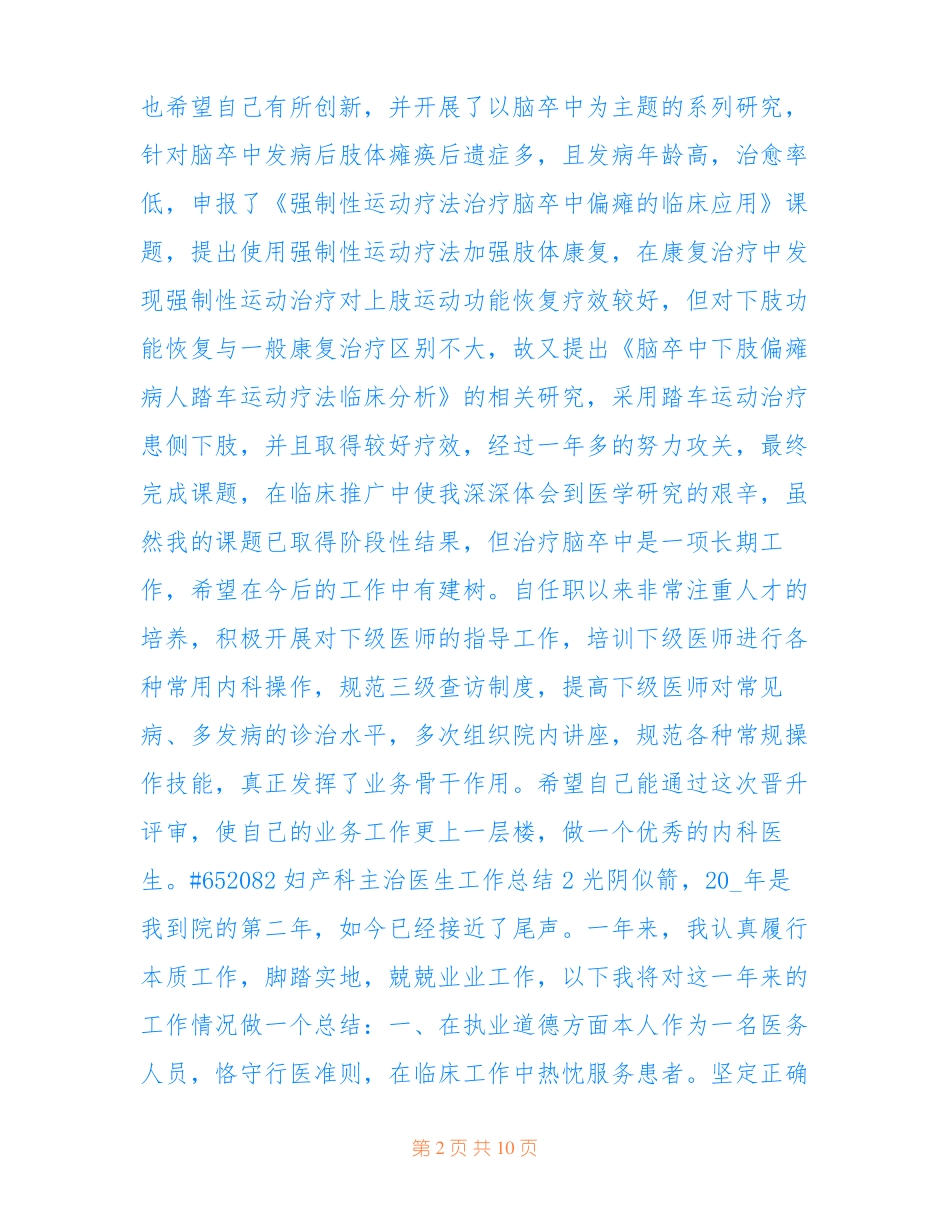 也希望自己有所创新，并开展了以脑卒中为主题的系列研究，针对脑卒中发病后肢体瘫痪后遗症多，且发病年龄高，治愈率低，申报了《强制性运动疗法治疗脑卒中偏瘫的临床应用》课题，提出使用强制性运动疗法加强肢体康复，在康复治疗中发现强制性运动治疗对上肢运动功能恢复疗效较好，但对下肢功能恢复与一般康复治疗区别不大，故又提出《脑卒中下肢偏瘫病人踏车运动疗法临床分析》的相关研究，采用踏车运动治疗患侧下肢，并且取得较好疗效，经过一年多的努力攻关，最终完成课题，在临床推广中使我深深体会到医学研究的艰辛，虽然我的课题已取得阶段性结果，但治疗脑卒中是一项长期工作，希望在今后的工作中有建树。自任职以来非常注重人才的培养，积极开展对下级医师的指导工作，培训下级医师进行各种常用内科操作，规范三级查访制度，提高下级医师对常见病、多发病的诊治水平，多次组织院内讲座，规范各种常规操作技能，真正发挥了业务骨干作用。希望自己能通过这次晋升评审，使自己的业务工作更上一层楼，做一个优秀的内科医生。#652082 妇产科主治医生工作总结 2 光阴似箭，20_年是我到院的第二年，如今已经接近了尾声。一年来，我认真履行本质工作，脚踏实地，兢兢业业工作，以下我将对这一年来的工作情况做一个总结：一、在执业道德方面本人作为一名医务人员，恪守行医准则，在临床工作中热忱服务患者。坚定正确

第 2 页 共 10 页